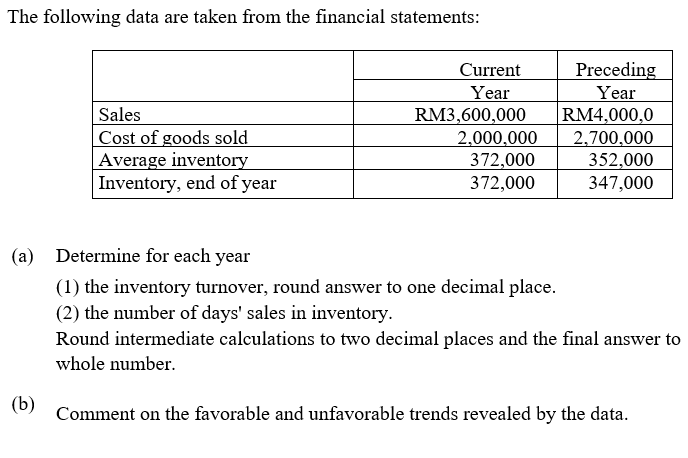 The following data are taken from the financial statements:

| | Current Year | Preceding Year |
|---|---|---|
| Sales | RM3,600,000 | RM4,000,0 |
| Cost of goods sold | 2,000,000 | 2,700,000 |
| Average inventory | 372,000 | 352,000 |
| Inventory, end of year | 372,000 | 347,000 |

(a) Determine for each year

(1) the inventory turnover, round answer to one decimal place.

(2) the number of days' sales in inventory.

Round intermediate calculations to two decimal places and the final answer to whole number.

(b) Comment on the favorable and unfavorable trends revealed by the data.